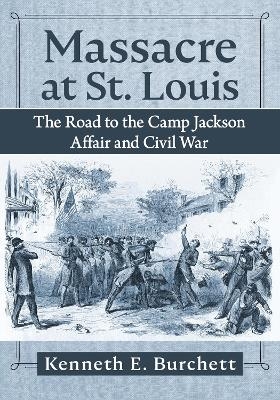 Massacre at St. Louis

The Road to the Camp Jackson Affair and Civil War

Kenneth E. Burchett